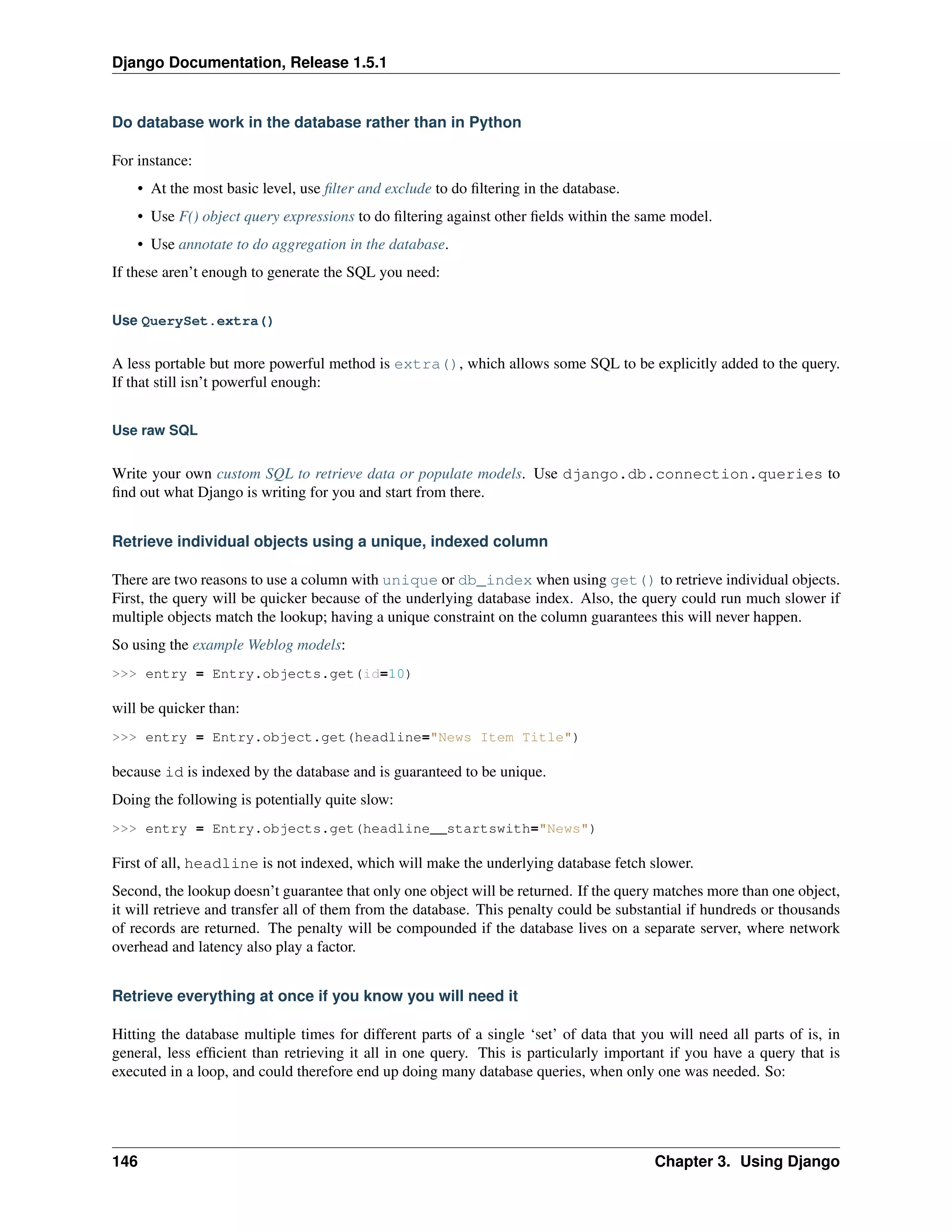 Django Documentation, Release 1.5.1

Do database work in the database rather than in Python

For instance:

• At the most basic level, use filter and exclude to do filtering in the database.

• Use F() object query expressions to do filtering against other fields within the same model.

• Use annotate to do aggregation in the database.

If these aren't enough to generate the SQL you need:

Use QuerySet.extra()

A less portable but more powerful method is extra(), which allows some SQL to be explicitly added to the query. If that still isn't powerful enough:

Use raw SQL

Write your own custom SQL to retrieve data or populate models. Use django.db.connection.queries to find out what Django is writing for you and start from there.

Retrieve individual objects using a unique, indexed column

There are two reasons to use a column with unique or db_index when using get() to retrieve individual objects. First, the query will be quicker because of the underlying database index. Also, the query could run much slower if multiple objects match the lookup; having a unique constraint on the column guarantees this will never happen.

So using the example Weblog models:

>>> entry = Entry.objects.get(id=10)

will be quicker than:

>>> entry = Entry.object.get(headline="News Item Title")

because id is indexed by the database and is guaranteed to be unique.

Doing the following is potentially quite slow:

>>> entry = Entry.objects.get(headline__startswith="News")

First of all, headline is not indexed, which will make the underlying database fetch slower.

Second, the lookup doesn't guarantee that only one object will be returned. If the query matches more than one object, it will retrieve and transfer all of them from the database. This penalty could be substantial if hundreds or thousands of records are returned. The penalty will be compounded if the database lives on a separate server, where network overhead and latency also play a factor.

Retrieve everything at once if you know you will need it

Hitting the database multiple times for different parts of a single 'set' of data that you will need all parts of is, in general, less efficient than retrieving it all in one query. This is particularly important if you have a query that is executed in a loop, and could therefore end up doing many database queries, when only one was needed. So:

146 Chapter 3. Using Django